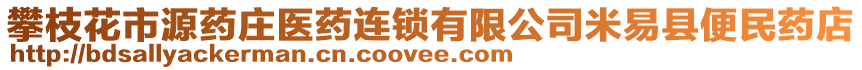 攀枝花市源药庄医药连锁有限公司米易县便民药店
http://bdsallyackerman.cn.coovee.com